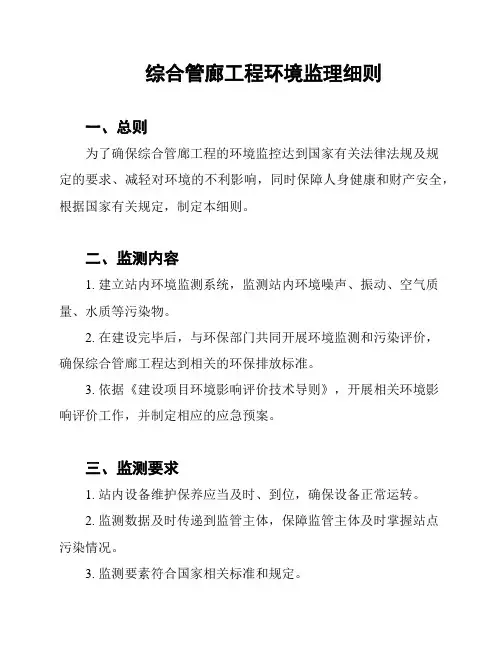 综合管廊工程环境监理细则

一、总则

为了确保综合管廊工程的环境监控达到国家有关法律法规及规定的要求、减轻对环境的不利影响，同时保障人身健康和财产安全，根据国家有关规定，制定本细则。

二、监测内容

1. 建立站内环境监测系统，监测站内环境噪声、振动、空气质量、水质等污染物。

2. 在建设完毕后，与环保部门共同开展环境监测和污染评价，确保综合管廊工程达到相关的环保排放标准。

3. 依据《建设项目环境影响评价技术导则》，开展相关环境影响评价工作，并制定相应的应急预案。

三、监测要求

1. 站内设备维护保养应当及时、到位，确保设备正常运转。

2. 监测数据及时传递到监管主体，保障监管主体及时掌握站点污染情况。

3. 监测要素符合国家相关标准和规定。